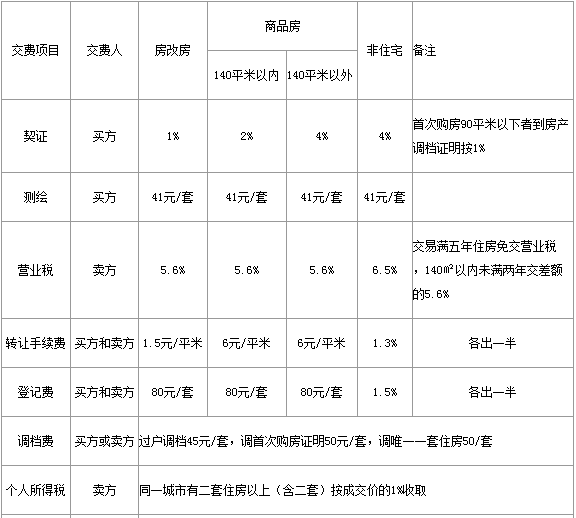 | 交费项目 | 交费人 | 房改房 | 商品房 140平米以内 | 商品房 140平米以外 | 非住宅 | 备注 |
|---|---|---|---|---|---|---|
| 契证 | 买方 | 1% | 2% | 4% | 4% | 首次购房90平米以下者到房产调档证明按1% |
| 测绘 | 买方 | 41元/套 | 41元/套 | 41元/套 | 41元/套 | |
| 营业税 | 卖方 | 5.6% | 5.6% | 5.6% | 6.5% | 交易满五年住房免交营业税，140㎡以内未满两年交差额的5.6% |
| 转让手续费 | 买方和卖方 | 1.5元/平米 | 6元/平米 | 6元/平米 | 1.3% | 各出一半 |
| 登记费 | 买方和卖方 | 80元/套 | 80元/套 | 80元/套 | 1.5% | 各出一半 |
| 调档费 | 买方或卖方 | 过户调档45元/套，调首次购房证明50元/套，调唯一一套住房50/套 | | | | |
| 个人所得税 | 卖方 | 同一城市有二套住房以上（含二套）按成交价的1%收取 | | | | |